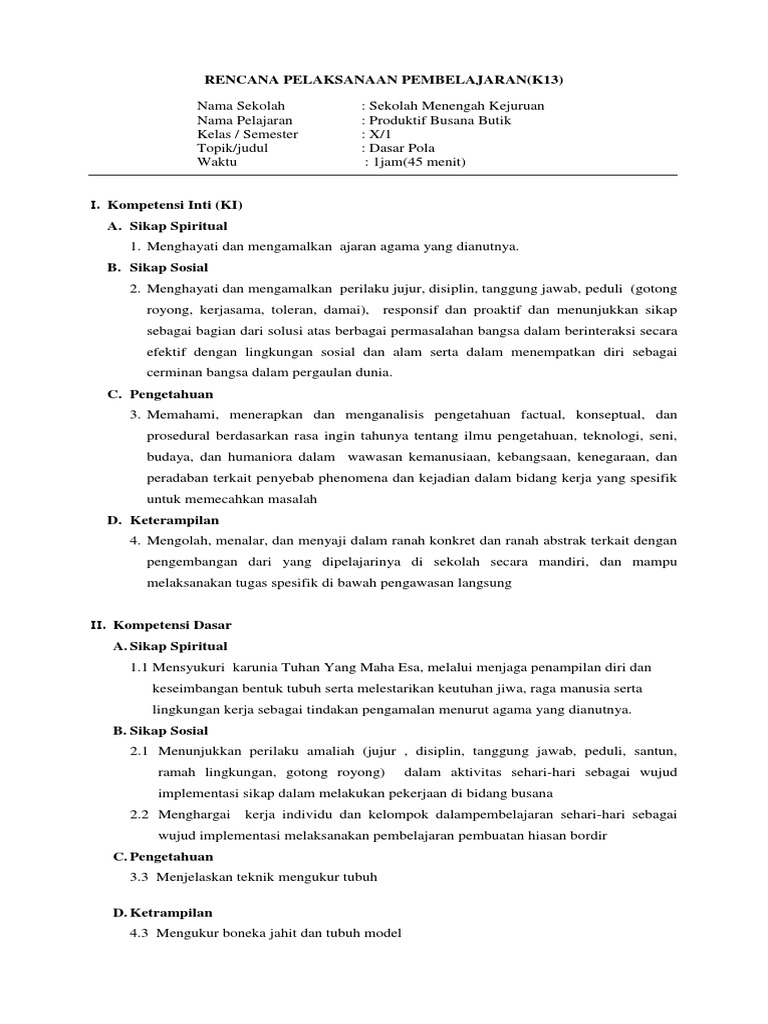 RENCANA PELAKSANAAN PEMBELAJARAN(K13)

Nama Sekolah : Sekolah Menengah Kejuruan
Nama Pelajaran : Produktif Busana Butik
Kelas / Semester : X/1
Topik/judul : Dasar Pola
Waktu : 1jam(45 menit)

I. Kompetensi Inti (KI)

A. Sikap Spiritual

1. Menghayati dan mengamalkan ajaran agama yang dianutnya.

B. Sikap Sosial

2. Menghayati dan mengamalkan perilaku jujur, disiplin, tanggung jawab, peduli (gotong royong, kerjasama, toleran, damai), responsif dan proaktif dan menunjukkan sikap sebagai bagian dari solusi atas berbagai permasalahan bangsa dalam berinteraksi secara efektif dengan lingkungan sosial dan alam serta dalam menempatkan diri sebagai cerminan bangsa dalam pergaulan dunia.

C. Pengetahuan

3. Memahami, menerapkan dan menganalisis pengetahuan factual, konseptual, dan prosedural berdasarkan rasa ingin tahunya tentang ilmu pengetahuan, teknologi, seni, budaya, dan humaniora dalam wawasan kemanusiaan, kebangsaan, kenegaraan, dan peradaban terkait penyebab phenomena dan kejadian dalam bidang kerja yang spesifik untuk memecahkan masalah

D. Keterampilan

4. Mengolah, menalar, dan menyaji dalam ranah konkret dan ranah abstrak terkait dengan pengembangan dari yang dipelajarinya di sekolah secara mandiri, dan mampu melaksanakan tugas spesifik di bawah pengawasan langsung

II. Kompetensi Dasar

A. Sikap Spiritual

1.1 Mensyukuri karunia Tuhan Yang Maha Esa, melalui menjaga penampilan diri dan keseimbangan bentuk tubuh serta melestarikan keutuhan jiwa, raga manusia serta lingkungan kerja sebagai tindakan pengamalan menurut agama yang dianutnya.

B. Sikap Sosial

2.1 Menunjukkan perilaku amaliah (jujur , disiplin, tanggung jawab, peduli, santun, ramah lingkungan, gotong royong) dalam aktivitas sehari-hari sebagai wujud implementasi sikap dalam melakukan pekerjaan di bidang busana

2.2 Menghargai kerja individu dan kelompok dalampembelajaran sehari-hari sebagai wujud implementasi melaksanakan pembelajaran pembuatan hiasan bordir

C. Pengetahuan

3.3 Menjelaskan teknik mengukur tubuh

D. Ketrampilan

4.3 Mengukur boneka jahit dan tubuh model